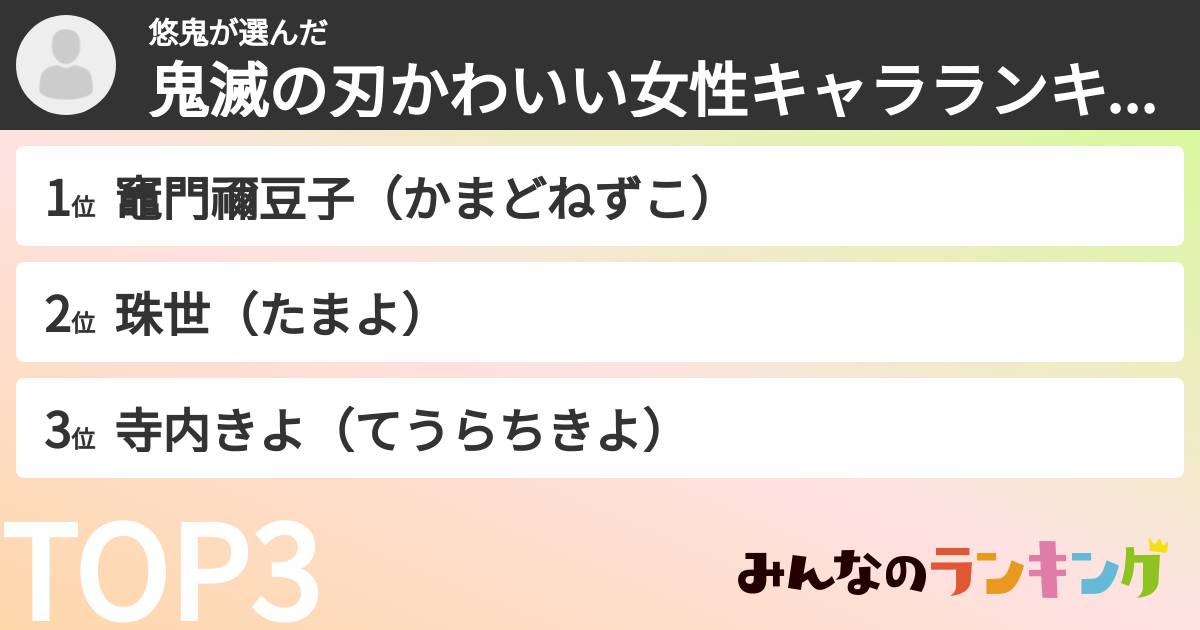 悠鬼が選んだ
鬼滅の刃かわいい女性キャラランキ...

1位 竈門禰豆子（かまどねずこ）

2位 珠世（たまよ）

3位 寺内きよ（てうらちきよ）

TOP3

みんなのランキング